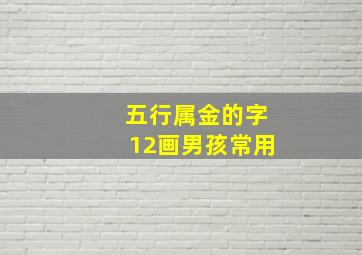 五行属金的字
12画男孩常用